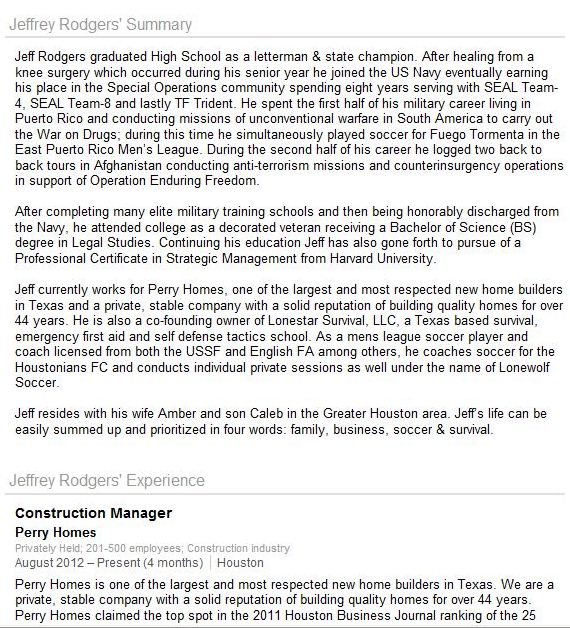 Jeffrey Rodgers' Summary

Jeff Rodgers graduated High School as a letterman & state champion. After healing from a knee surgery which occurred during his senior year he joined the US Navy eventually earning his place in the Special Operations community spending eight years serving with SEAL Team-4, SEAL Team-8 and lastly TF Trident. He spent the first half of his military career living in Puerto Rico and conducting missions of unconventional warfare in South America to carry out the War on Drugs; during this time he simultaneously played soccer for Fuego Tormenta in the East Puerto Rico Men's League. During the second half of his career he logged two back to back tours in Afghanistan conducting anti-terrorism missions and counterinsurgency operations in support of Operation Enduring Freedom.

After completing many elite military training schools and then being honorably discharged from the Navy, he attended college as a decorated veteran receiving a Bachelor of Science (BS) degree in Legal Studies. Continuing his education Jeff has also gone forth to pursue of a Professional Certificate in Strategic Management from Harvard University.

Jeff currently works for Perry Homes, one of the largest and most respected new home builders in Texas and a private, stable company with a solid reputation of building quality homes for over 44 years. He is also a co-founding owner of Lonestar Survival, LLC, a Texas based survival, emergency first aid and self defense tactics school. As a mens league soccer player and coach licensed from both the USSF and English FA among others, he coaches soccer for the Houstonians FC and conducts individual private sessions as well under the name of Lonewolf Soccer.

Jeff resides with his wife Amber and son Caleb in the Greater Houston area. Jeff's life can be easily summed up and prioritized in four words: family, business, soccer & survival.

Jeffrey Rodgers' Experience

Construction Manager
Perry Homes
Privately Held; 201-500 employees; Construction industry
August 2012 – Present (4 months) | Houston

Perry Homes is one of the largest and most respected new home builders in Texas. We are a private, stable company with a solid reputation of building quality homes for over 44 years. Perry Homes claimed the top spot in the 2011 Houston Business Journal ranking of the 25